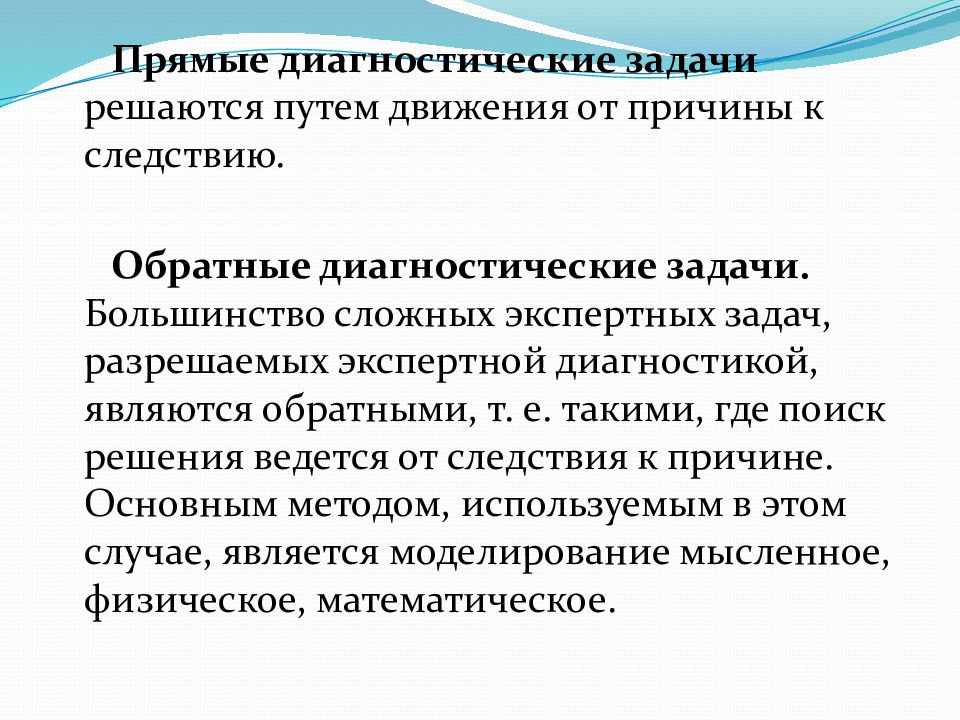 Прямые диагностические задачи решаются путем движения от причины к следствию.

Обратные диагностические задачи. Большинство сложных экспертных задач, разрешаемых экспертной диагностикой, являются обратными, т. е. такими, где поиск решения ведется от следствия к причине. Основным методом, используемым в этом случае, является моделирование мысленное, физическое, математическое.